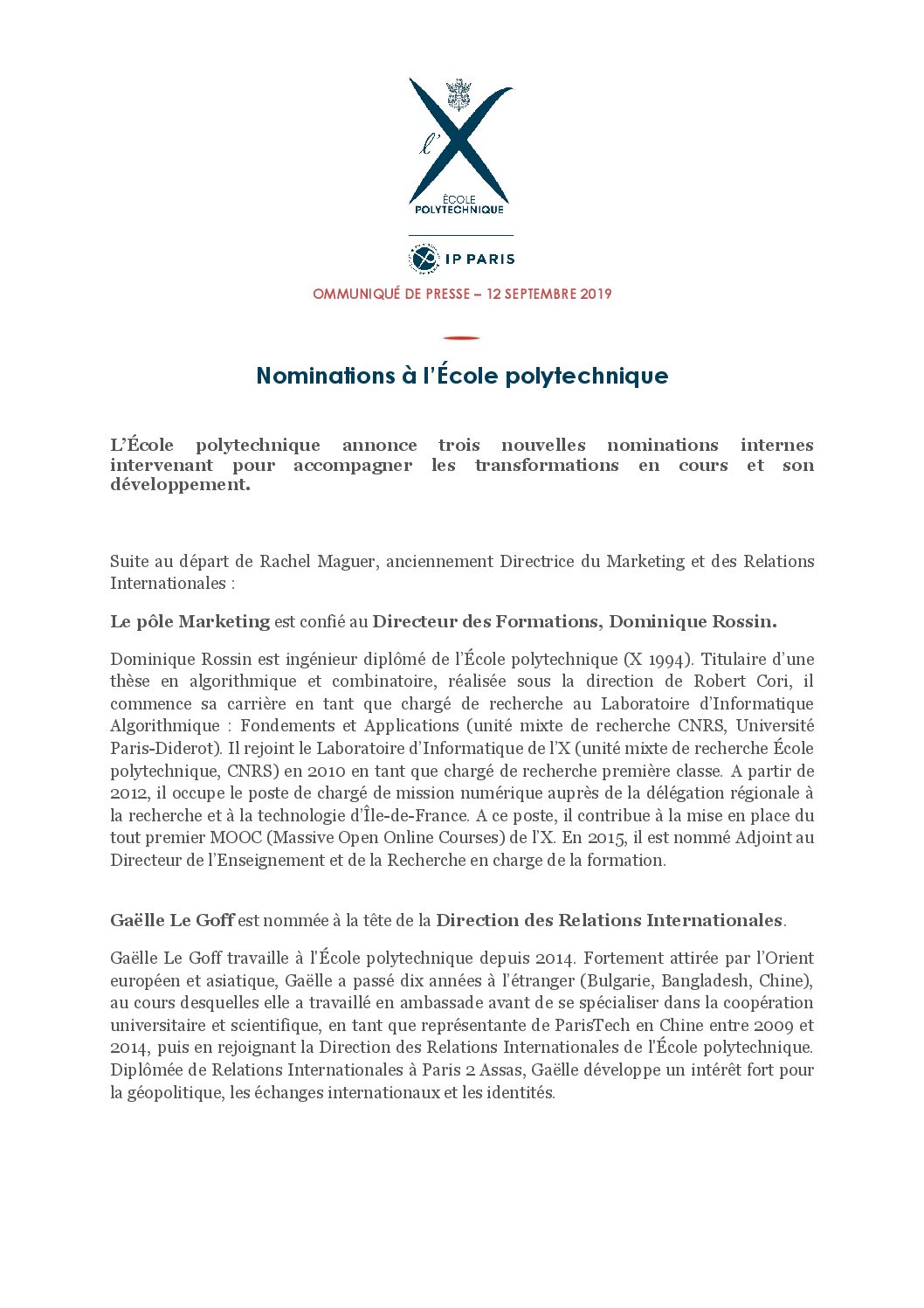 l'X
ÉCOLE POLYTECHNIQUE

IP PARIS

OMMUNIQUÉ DE PRESSE – 12 SEPTEMBRE 2019

Nominations à l'École polytechnique

L'École polytechnique annonce trois nouvelles nominations internes intervenant pour accompagner les transformations en cours et son développement.

Suite au départ de Rachel Maguer, anciennement Directrice du Marketing et des Relations Internationales :

Le pôle Marketing est confié au Directeur des Formations, Dominique Rossin.

Dominique Rossin est ingénieur diplômé de l'École polytechnique (X 1994). Titulaire d'une thèse en algorithmique et combinatoire, réalisée sous la direction de Robert Cori, il commence sa carrière en tant que chargé de recherche au Laboratoire d'Informatique Algorithmique : Fondements et Applications (unité mixte de recherche CNRS, Université Paris-Diderot). Il rejoint le Laboratoire d'Informatique de l'X (unité mixte de recherche École polytechnique, CNRS) en 2010 en tant que chargé de recherche première classe. A partir de 2012, il occupe le poste de chargé de mission numérique auprès de la délégation régionale à la recherche et à la technologie d'Île-de-France. A ce poste, il contribue à la mise en place du tout premier MOOC (Massive Open Online Courses) de l'X. En 2015, il est nommé Adjoint au Directeur de l'Enseignement et de la Recherche en charge de la formation.

Gaëlle Le Goff est nommée à la tête de la Direction des Relations Internationales.

Gaëlle Le Goff travaille à l'École polytechnique depuis 2014. Fortement attirée par l'Orient européen et asiatique, Gaëlle a passé dix années à l'étranger (Bulgarie, Bangladesh, Chine), au cours desquelles elle a travaillé en ambassade avant de se spécialiser dans la coopération universitaire et scientifique, en tant que représentante de ParisTech en Chine entre 2009 et 2014, puis en rejoignant la Direction des Relations Internationales de l'École polytechnique. Diplômée de Relations Internationales à Paris 2 Assas, Gaëlle développe un intérêt fort pour la géopolitique, les échanges internationaux et les identités.